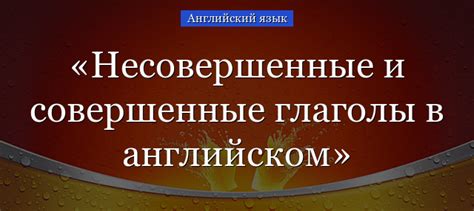 Английский язык

«Несовершенные и совершенные глаголы в английском»